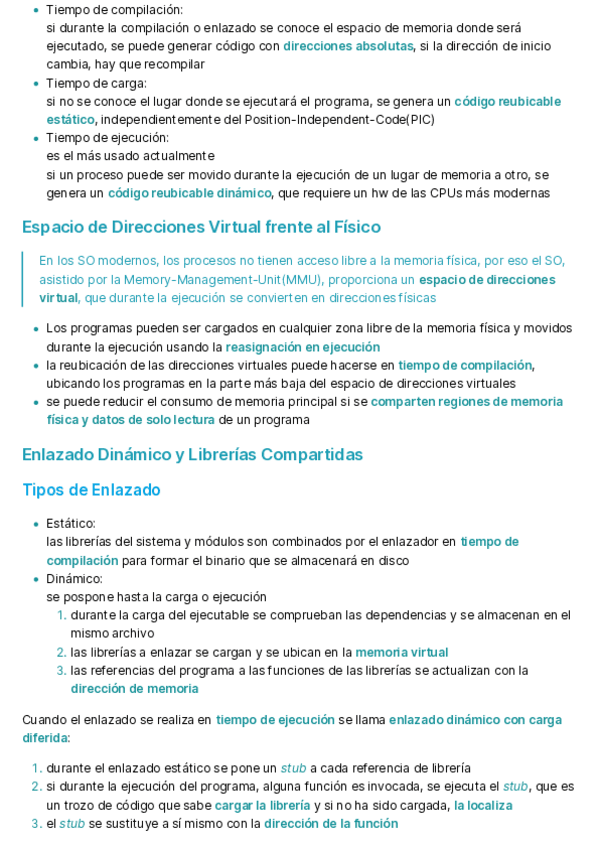 - Tiempo de compilación:
  si durante la compilación o enlazado se conoce el espacio de memoria donde será ejecutado, se puede generar código con direcciones absolutas, si la dirección de inicio cambia, hay que recompilar
- Tiempo de carga:
  si no se conoce el lugar donde se ejecutará el programa, se genera un código reubicable estático, independientemente del Position-Independent-Code(PIC)
- Tiempo de ejecución:
  es el más usado actualmente
  si un proceso puede ser movido durante la ejecución de un lugar de memoria a otro, se genera un código reubicable dinámico, que requiere un hw de las CPUs más modernas

Espacio de Direcciones Virtual frente al Físico

En los SO modernos, los procesos no tienen acceso libre a la memoria física, por eso el SO, asistido por la Memory-Management-Unit(MMU), proporciona un espacio de direcciones virtual, que durante la ejecución se convierten en direcciones físicas

- Los programas pueden ser cargados en cualquier zona libre de la memoria física y movidos durante la ejecución usando la reasignación en ejecución
- la reubicación de las direcciones virtuales puede hacerse en tiempo de compilación, ubicando los programas en la parte más baja del espacio de direcciones virtuales
- se puede reducir el consumo de memoria principal si se comparten regiones de memoria física y datos de solo lectura de un programa

Enlazado Dinámico y Librerías Compartidas

Tipos de Enlazado

- Estático:
  las librerías del sistema y módulos son combinados por el enlazador en tiempo de compilación para formar el binario que se almacenará en disco
- Dinámico:
  se pospone hasta la carga o ejecución
  1. durante la carga del ejecutable se comprueban las dependencias y se almacenan en el mismo archivo
  2. las librerías a enlazar se cargan y se ubican en la memoria virtual
  3. las referencias del programa a las funciones de las librerías se actualizan con la dirección de memoria

Cuando el enlazado se realiza en tiempo de ejecución se llama enlazado dinámico con carga diferida:

1. durante el enlazado estático se pone un stub a cada referencia de librería
2. si durante la ejecución del programa, alguna función es invocada, se ejecuta el stub, que es un trozo de código que sabe cargar la librería y si no ha sido cargada, la localiza
3. el stub se sustituye a sí mismo con la dirección de la función